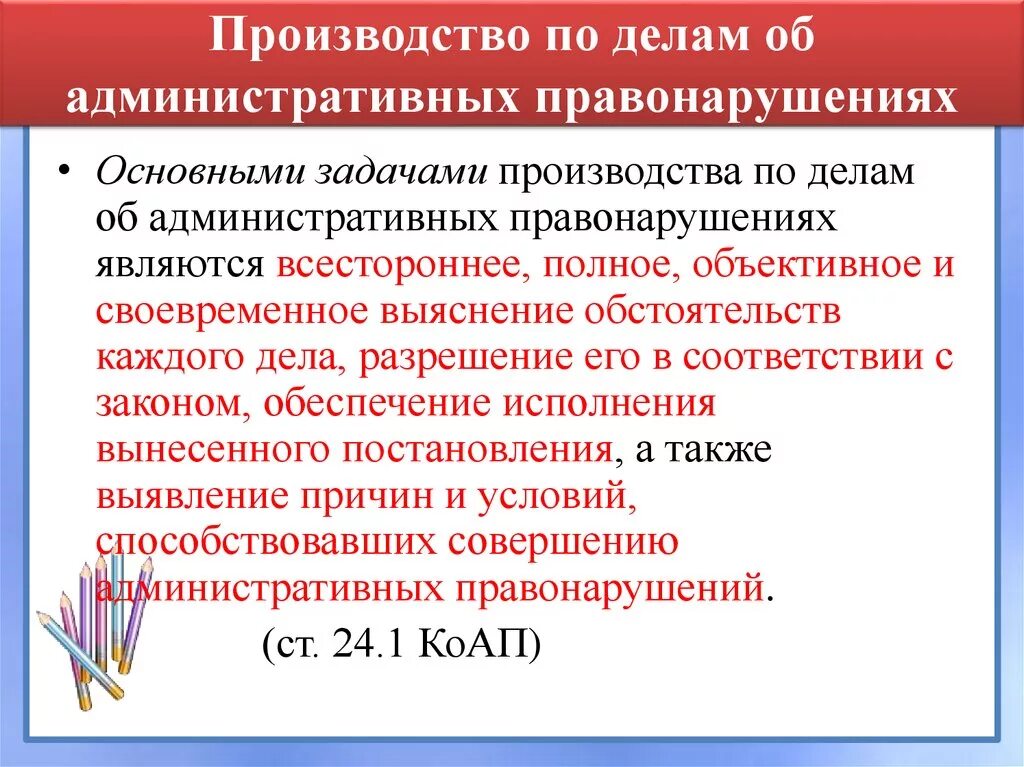 Производство по делам об административных правонарушениях

• Основными задачами производства по делам об административных правонарушениях являются всестороннее, полное, объективное и своевременное выяснение обстоятельств каждого дела, разрешение его в соответствии с законом, обеспечение исполнения вынесенного постановления, а также выявление причин и условий, способствовавших совершению административных правонарушений.

(ст. 24.1 КоАП)